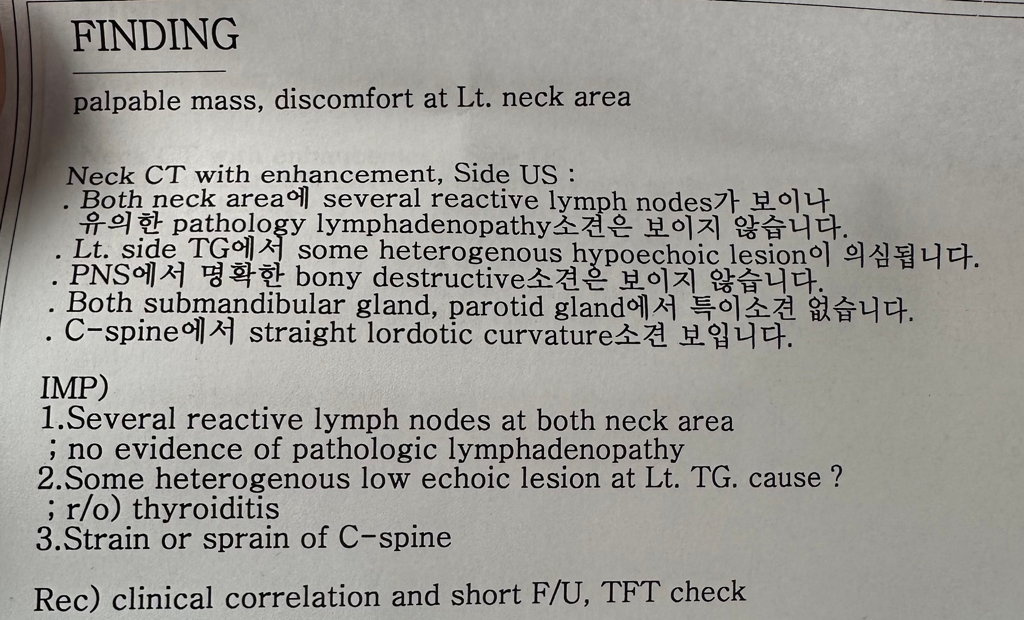 FINDING

palpable mass, discomfort at Lt. neck area

Neck CT with enhancement, Side US :
. Both neck area에 several reactive lymph nodes가 보이나 유의한 pathology lymphadenopathy소견은 보이지 않습니다.
. Lt. side TG에서 some heterogenous hypoechoic lesion이 의심됩니다.
. PNS에서 명확한 bony destructive소견은 보이지 않습니다.
. Both submandibular gland, parotid gland에서 특이소견 없습니다.
. C-spine에서 straight lordotic curvature소견 보입니다.

IMP)
1.Several reactive lymph nodes at both neck area
; no evidence of pathologic lymphadenopathy
2.Some heterogenous low echoic lesion at Lt. TG. cause ?
; r/o) thyroiditis
3.Strain or sprain of C-spine

Rec) clinical correlation and short F/U, TFT check